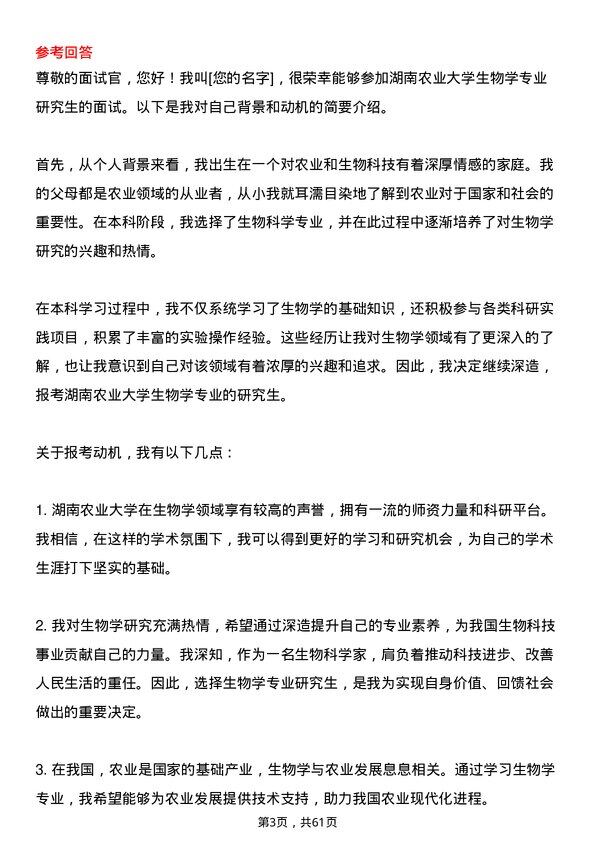 参考回答

尊敬的面试官，您好！我叫[您的名字]，很荣幸能够参加湖南农业大学生物学专业研究生的面试。以下是我对自己背景和动机的简要介绍。

首先，从个人背景来看，我出生在一个对农业和生物科技有着深厚情感的家庭。我的父母都是农业领域的从业者，从小我就耳濡目染地了解到农业对于国家和社会的重要性。在本科阶段，我选择了生物科学专业，并在此过程中逐渐培养了对生物学研究的兴趣和热情。

在本科学习过程中，我不仅系统学习了生物学的基础知识，还积极参与各类科研实践项目，积累了丰富的实验操作经验。这些经历让我对生物学领域有了更深入的了解，也让我意识到自己对该领域有着浓厚的兴趣和追求。因此，我决定继续深造，报考湖南农业大学生物学专业的研究生。

关于报考动机，我有以下几点：

1. 湖南农业大学在生物学领域享有较高的声誉，拥有一流的师资力量和科研平台。我相信，在这样的学术氛围下，我可以得到更好的学习和研究机会，为自己的学术生涯打下坚实的基础。

2. 我对生物学研究充满热情，希望通过深造提升自己的专业素养，为我国生物科技事业贡献自己的力量。我深知，作为一名生物科学家，肩负着推动科技进步、改善人民生活的重任。因此，选择生物学专业研究生，是我为实现自身价值、回馈社会做出的重要决定。

3. 在我国，农业是国家的基础产业，生物学与农业发展息息相关。通过学习生物学专业，我希望能够为农业发展提供技术支持，助力我国农业现代化进程。

第3页，共61页